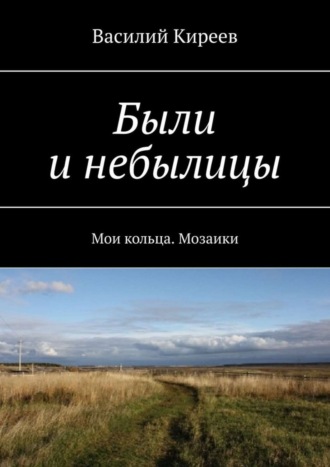 Василий Киреев

Были
и небылицы

Мои кольца. Мозаики